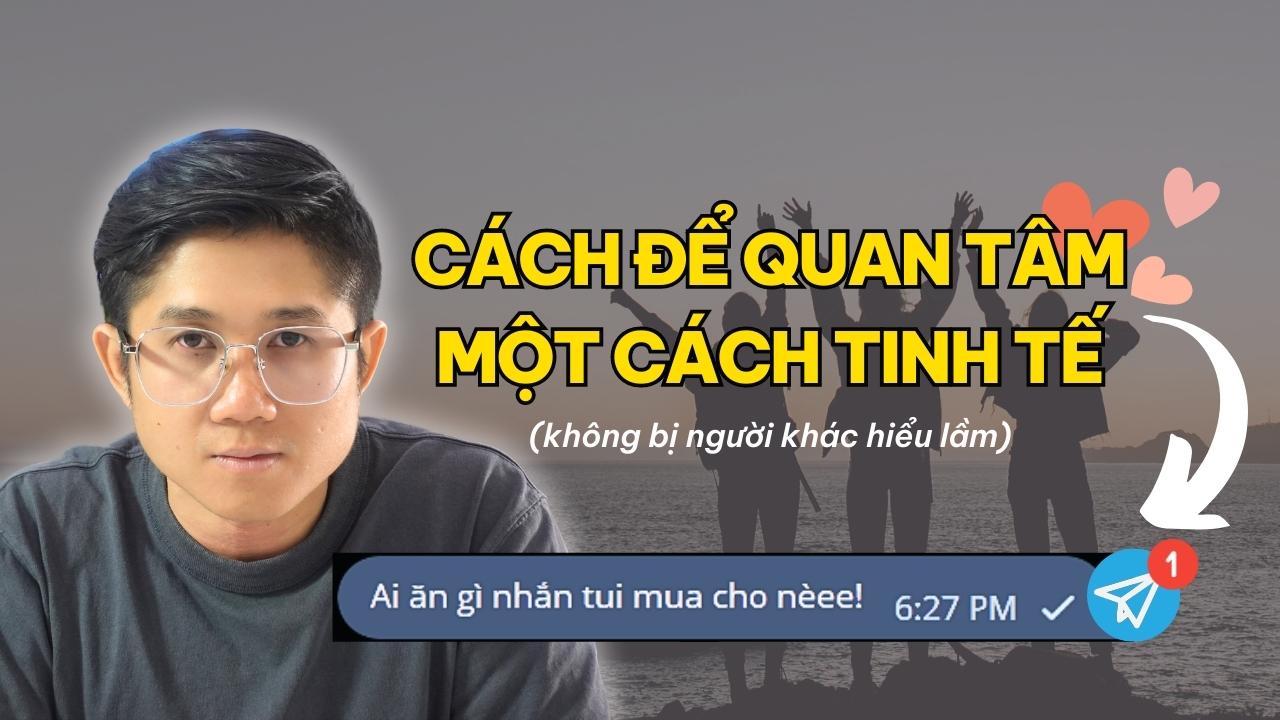 CÁCH ĐỂ QUAN TÂM MỘT CÁCH TINH TẾ

(không bị người khác hiểu lầm)

Ai ăn gì nhắn tui mua cho nèee! 6:27 PM

1